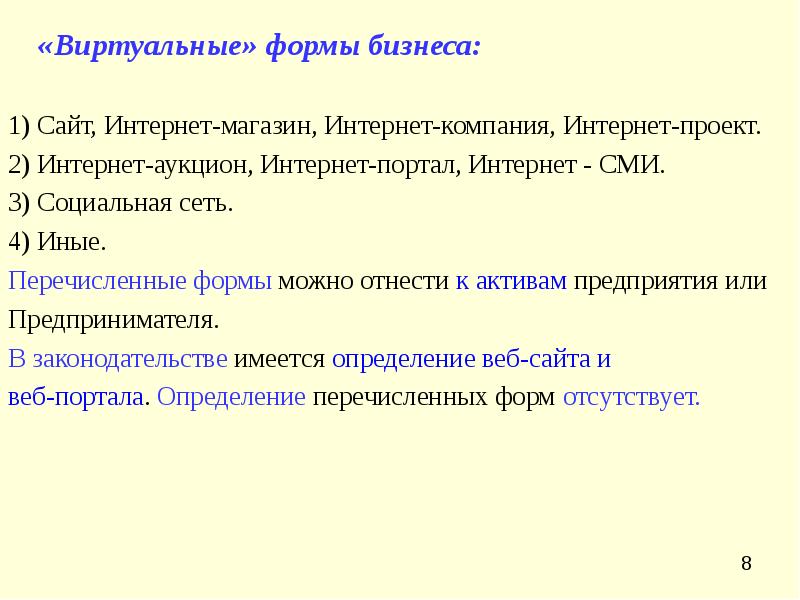 «Виртуальные» формы бизнеса:

1) Сайт, Интернет-магазин, Интернет-компания, Интернет-проект.
2) Интернет-аукцион, Интернет-портал, Интернет - СМИ.
3) Социальная сеть.
4) Иные.
Перечисленные формы можно отнести к активам предприятия или Предпринимателя.
В законодательстве имеется определение веб-сайта и веб-портала. Определение перечисленных форм отсутствует.

8